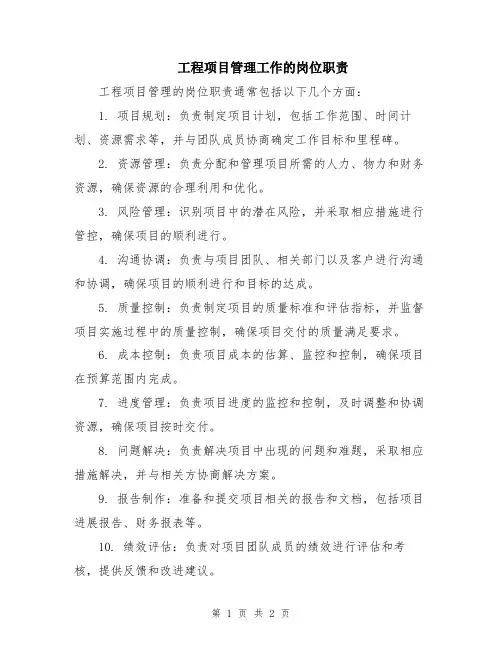 工程项目管理工作的岗位职责

工程项目管理的岗位职责通常包括以下几个方面：

1. 项目规划：负责制定项目计划，包括工作范围、时间计划、资源需求等，并与团队成员协商确定工作目标和里程碑。

2. 资源管理：负责分配和管理项目所需的人力、物力和财务资源，确保资源的合理利用和优化。

3. 风险管理：识别项目中的潜在风险，并采取相应措施进行管控，确保项目的顺利进行。

4. 沟通协调：负责与项目团队、相关部门以及客户进行沟通和协调，确保项目的顺利进行和目标的达成。

5. 质量控制：负责制定项目的质量标准和评估指标，并监督项目实施过程中的质量控制，确保项目交付的质量满足要求。

6. 成本控制：负责项目成本的估算、监控和控制，确保项目在预算范围内完成。

7. 进度管理：负责项目进度的监控和控制，及时调整和协调资源，确保项目按时交付。

8. 问题解决：负责解决项目中出现的问题和难题，采取相应措施解决，并与相关方协商解决方案。

9. 报告制作：准备和提交项目相关的报告和文档，包括项目进展报告、财务报表等。

10. 绩效评估：负责对项目团队成员的绩效进行评估和考核，提供反馈和改进建议。

第 1 页 共 2 页